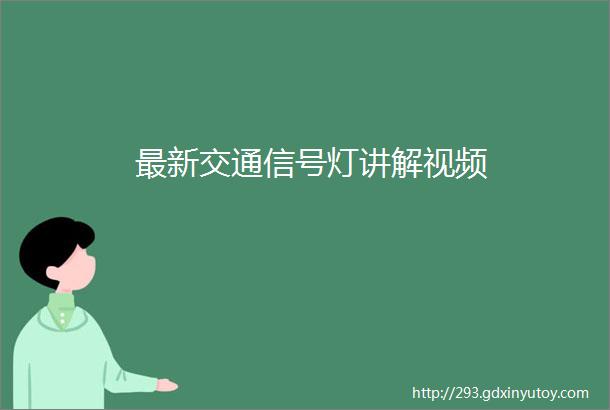 最新交通信号灯讲解视频

http://293.gdxinyutoy.com